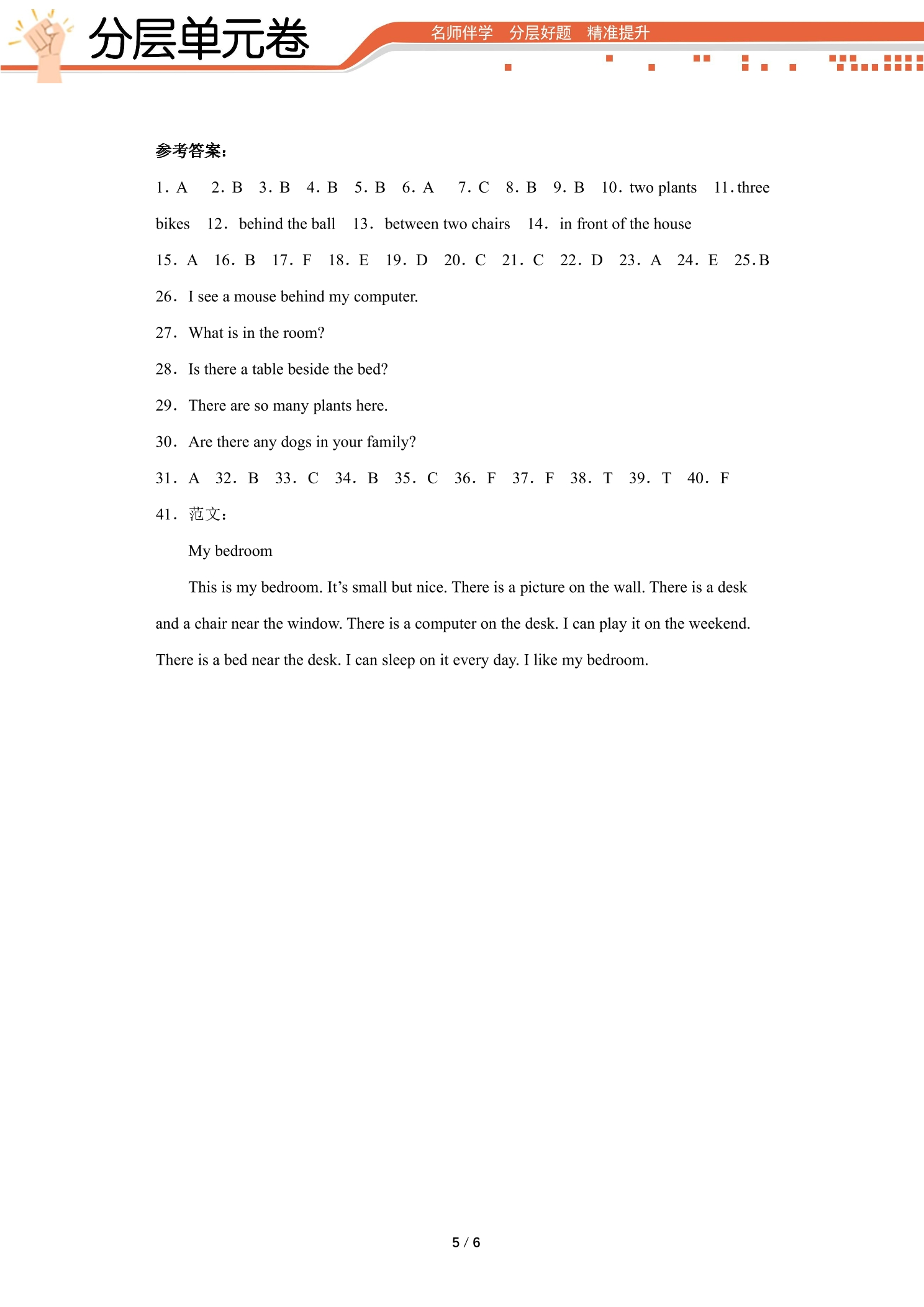 分层单元卷

名师伴学 分层好题 精准提升

参考答案：

1. A 2. B 3. B 4. B 5. B 6. A 7. C 8. B 9. B 10. two plants 11. three bikes 12. behind the ball 13. between two chairs 14. in front of the house

15. A 16. B 17. F 18. E 19. D 20. C 21. C 22. D 23. A 24. E 25. B

26. I see a mouse behind my computer.

27. What is in the room?

28. Is there a table beside the bed?

29. There are so many plants here.

30. Are there any dogs in your family?

31. A 32. B 33. C 34. B 35. C 36. F 37. F 38. T 39. T 40. F

41. 范文：

My bedroom

This is my bedroom. It's small but nice. There is a picture on the wall. There is a desk and a chair near the window. There is a computer on the desk. I can play it on the weekend. There is a bed near the desk. I can sleep on it every day. I like my bedroom.

5 / 6